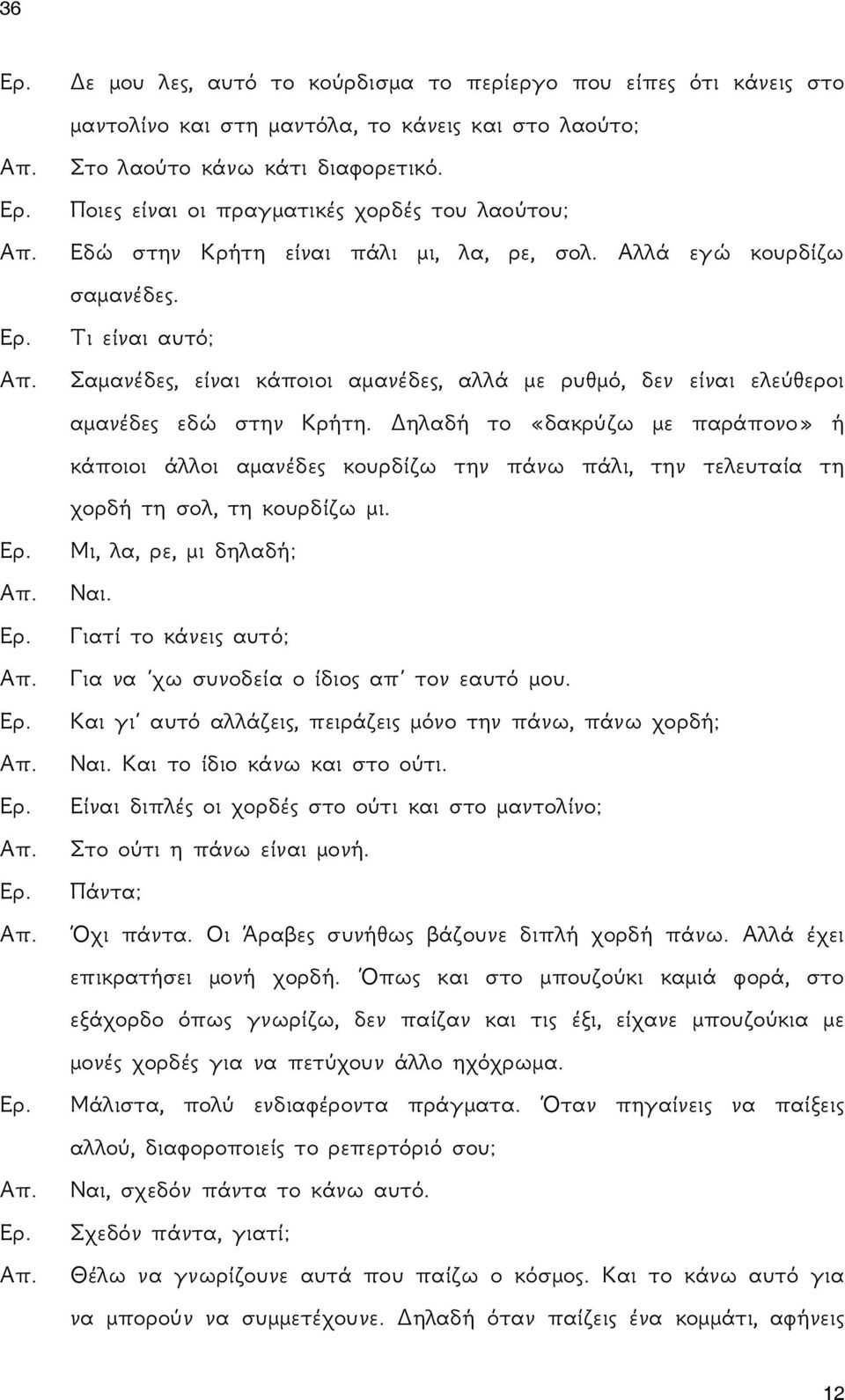 36

Ερ. Δε μου λες, αυτό το κούρδισμα το περίεργο που είπες ότι κάνεις στο μαντολίνο και στη μαντόλα, το κάνεις και στο λαούτο;

Απ. Στο λαούτο κάνω κάτι διαφορετικό.

Ερ. Ποιες είναι οι πραγματικές χορδές του λαούτου;

Απ. Εδώ στην Κρήτη είναι πάλι μι, λα, ρε, σολ. Αλλά εγώ κουρδίζω σαμανέδες.

Ερ. Τι είναι αυτό;

Απ. Σαμανέδες, είναι κάποιοι αμανέδες, αλλά με ρυθμό, δεν είναι ελεύθεροι αμανέδες εδώ στην Κρήτη. Δηλαδή το «δακρύζω με παράπονο» ή κάποιοι άλλοι αμανέδες κουρδίζω την πάνω πάλι, την τελευταία τη χορδή τη σολ, τη κουρδίζω μι.

Ερ. Μι, λα, ρε, μι δηλαδή;

Απ. Ναι.

Ερ. Γιατί το κάνεις αυτό;

Απ. Για να 'χω συνοδεία ο ίδιος απ' τον εαυτό μου.

Ερ. Και γι' αυτό αλλάζεις, πειράζεις μόνο την πάνω, πάνω χορδή;

Απ. Ναι. Και το ίδιο κάνω και στο ούτι.

Ερ. Είναι διπλές οι χορδές στο ούτι και στο μαντολίνο;

Απ. Στο ούτι η πάνω είναι μονή.

Ερ. Πάντα;

Απ. Όχι πάντα. Οι Άραβες συνήθως βάζουνε διπλή χορδή πάνω. Αλλά έχει επικρατήσει μονή χορδή. Όπως και στο μπουζούκι καμιά φορά, στο εξάχορδο όπως γνωρίζω, δεν παίζαν και τις έξι, είχανε μπουζούκια με μονές χορδές για να πετύχουν άλλο ηχόχρωμα.

Ερ. Μάλιστα, πολύ ενδιαφέροντα πράγματα. Όταν πηγαίνεις να παίξεις αλλού, διαφοροποιείς το ρεπερτόριό σου;

Απ. Ναι, σχεδόν πάντα το κάνω αυτό.

Ερ. Σχεδόν πάντα, γιατί;

Απ. Θέλω να γνωρίζουνε αυτά που παίζω ο κόσμος. Και το κάνω αυτό για να μπορούν να συμμετέχουνε. Δηλαδή όταν παίζεις ένα κομμάτι, αφήνεις

12